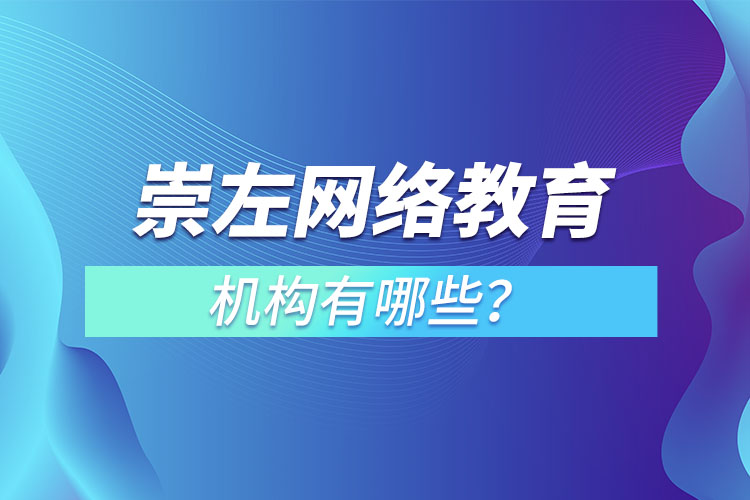 崇左网络教育

机构有哪些？